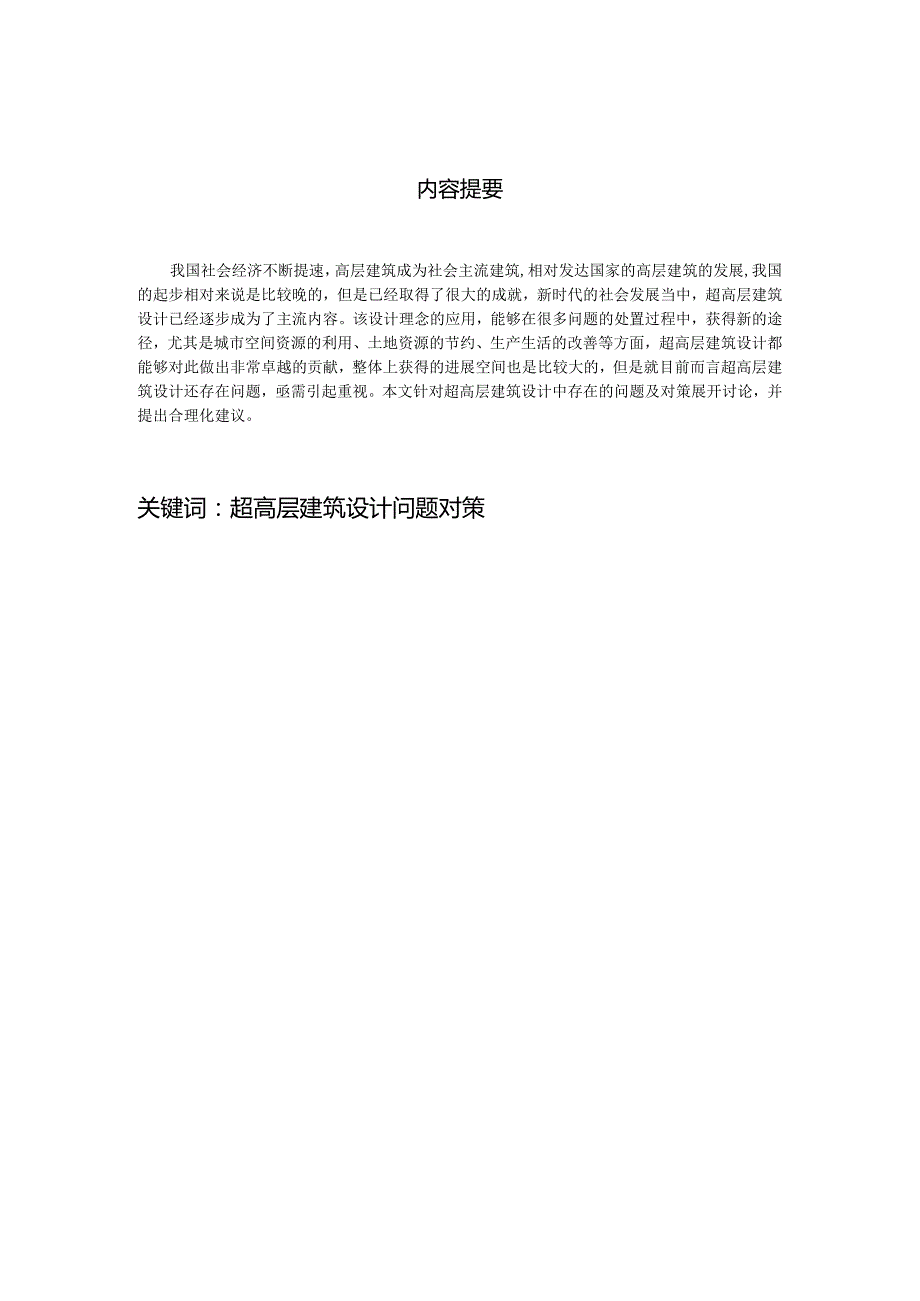 内容提要

我国社会经济不断提速，高层建筑成为社会主流建筑，相对发达国家的高层建筑的发展，我国的起步相对来说是比较晚的，但是已经取得了很大的成就，新时代的社会发展当中，超高层建筑设计已经逐步成为了主流内容。该设计理念的应用，能够在很多问题的处置过程中，获得新的途径，尤其是城市空间资源的利用、土地资源的节约、生产生活的改善等方面，超高层建筑设计都能够对此做出非常卓越的贡献，整体上获得的进展空间也是比较大的，但是就目前而言超高层建筑设计还存在问题，亟需引起重视。本文针对超高层建筑设计中存在的问题及对策展开讨论，并提出合理化建议。

关键词：超高层建筑设计问题对策